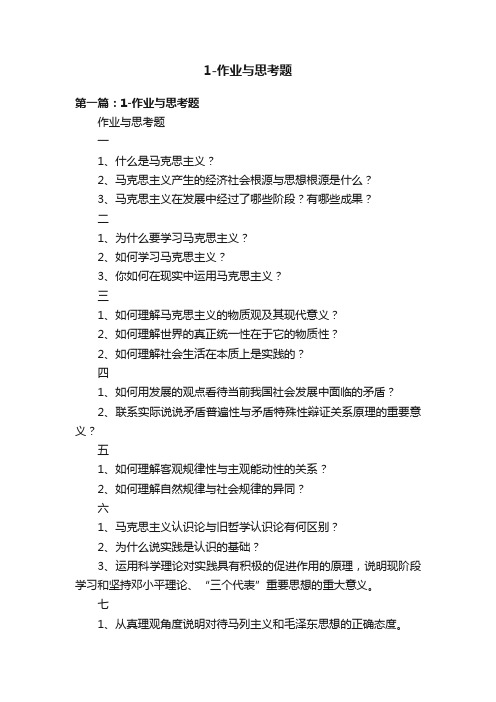 1-作业与思考题

第一篇：1-作业与思考题

作业与思考题

一

1、什么是马克思主义？

2、马克思主义产生的经济社会根源与思想根源是什么？

3、马克思主义在发展中经过了哪些阶段？有哪些成果？

二

1、为什么要学习马克思主义？

2、如何学习马克思主义？

3、你如何在现实中运用马克思主义？

三

1、如何理解马克思主义的物质观及其现代意义？

2、如何理解世界的真正统一性在于它的物质性？

2、如何理解社会生活在本质上是实践的？

四

1、如何用发展的观点看待当前我国社会发展中面临的矛盾？

2、联系实际说说矛盾普遍性与矛盾特殊性辩证关系原理的重要意义？

五

1、如何理解客观规律性与主观能动性的关系？

2、如何理解自然规律与社会规律的异同？

六

1、马克思主义认识论与旧哲学认识论有何区别？

2、为什么说实践是认识的基础？

3、运用科学理论对实践具有积极的促进作用的原理，说明现阶段学习和坚持邓小平理论、“三个代表”重要思想的重大意义。

七

1、从真理观角度说明对待马列主义和毛泽东思想的正确态度。